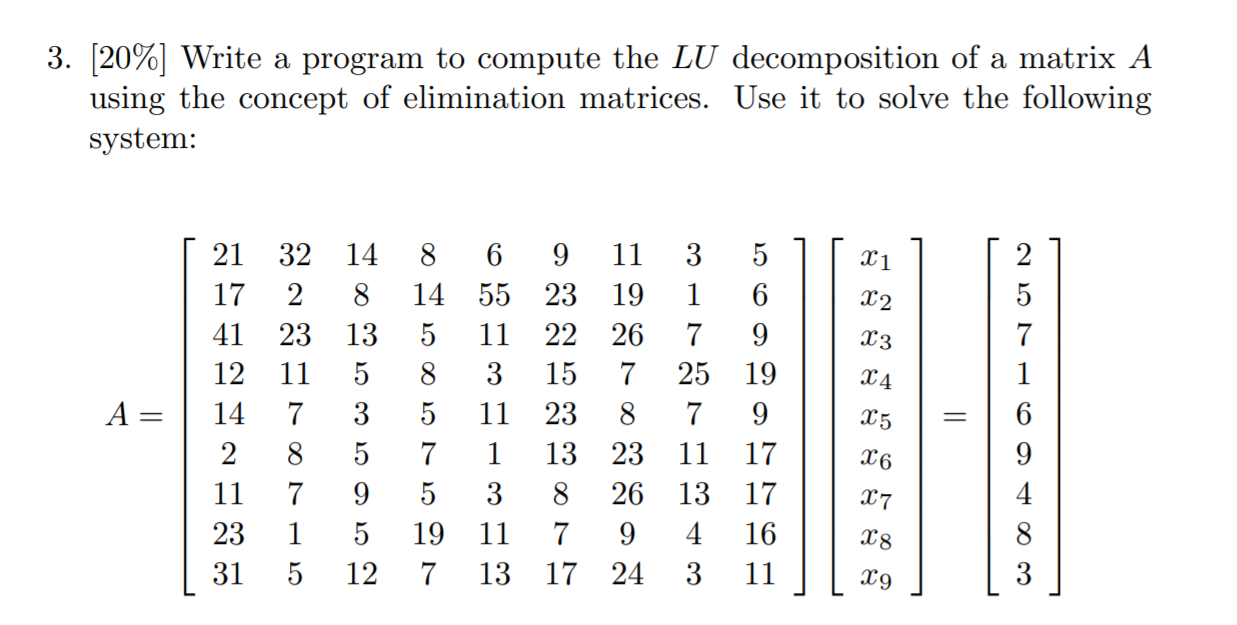 3. [20%] Write a program to compute the $LU$ decomposition of a matrix $A$ using the concept of elimination matrices. Use it to solve the following system:

$$A = \begin{bmatrix} 21 & 32 & 14 & 8 & 6 & 9 & 11 & 3 & 5 \\ 17 & 2 & 8 & 14 & 55 & 23 & 19 & 1 & 6 \\ 41 & 23 & 13 & 5 & 11 & 22 & 26 & 7 & 9 \\ 12 & 11 & 5 & 8 & 3 & 15 & 7 & 25 & 19 \\ 14 & 7 & 3 & 5 & 11 & 23 & 8 & 7 & 9 \\ 2 & 8 & 5 & 7 & 1 & 13 & 23 & 11 & 17 \\ 11 & 7 & 9 & 5 & 3 & 8 & 26 & 13 & 17 \\ 23 & 1 & 5 & 19 & 11 & 7 & 9 & 4 & 16 \\ 31 & 5 & 12 & 7 & 13 & 17 & 24 & 3 & 11 \end{bmatrix} \begin{bmatrix} x_1 \\ x_2 \\ x_3 \\ x_4 \\ x_5 \\ x_6 \\ x_7 \\ x_8 \\ x_9 \end{bmatrix} = \begin{bmatrix} 2 \\ 5 \\ 7 \\ 1 \\ 6 \\ 9 \\ 4 \\ 8 \\ 3 \end{bmatrix}$$